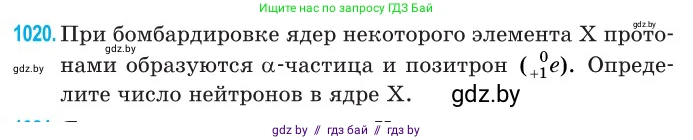 Ищите нас по запросу ГДЗ Бай

gdz.by

1020. При бомбардировке ядер некоторого элемента X протонами образуются α-частица и позитрон $({}^{0}_{+1}e)$. Определите число нейтронов в ядре X.

gdz.by

gdz.by

gdz.by

gdz by // гдз бай // гдз by